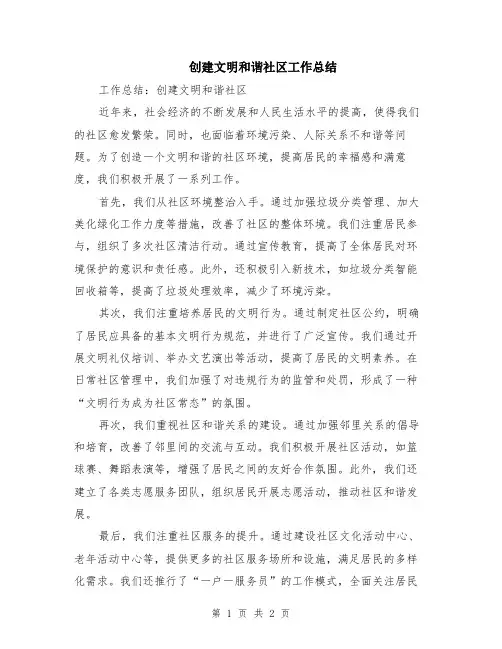 创建文明和谐社区工作总结

工作总结：创建文明和谐社区

近年来，社会经济的不断发展和人民生活水平的提高，使得我们的社区愈发繁荣。同时，也面临着环境污染、人际关系不和谐等问题。为了创造一个文明和谐的社区环境，提高居民的幸福感和满意度，我们积极开展了一系列工作。

首先，我们从社区环境整治入手。通过加强垃圾分类管理、加大美化绿化工作力度等措施，改善了社区的整体环境。我们注重居民参与，组织了多次社区清洁行动。通过宣传教育，提高了全体居民对环境保护的意识和责任感。此外，还积极引入新技术，如垃圾分类智能回收箱等，提高了垃圾处理效率，减少了环境污染。

其次，我们注重培养居民的文明行为。通过制定社区公约，明确了居民应具备的基本文明行为规范，并进行了广泛宣传。我们通过开展文明礼仪培训、举办文艺演出等活动，提高了居民的文明素养。在日常社区管理中，我们加强了对违规行为的监管和处罚，形成了一种“文明行为成为社区常态”的氛围。

再次，我们重视社区和谐关系的建设。通过加强邻里关系的倡导和培育，改善了邻里间的交流与互动。我们积极开展社区活动，如篮球赛、舞蹈表演等，增强了居民之间的友好合作氛围。此外，我们还建立了各类志愿服务团队，组织居民开展志愿活动，推动社区和谐发展。

最后，我们注重社区服务的提升。通过建设社区文化活动中心、老年活动中心等，提供更多的社区服务场所和设施，满足居民的多样化需求。我们还推行了“一户一服务员”的工作模式，全面关注居民

第 1 页 共 2 页